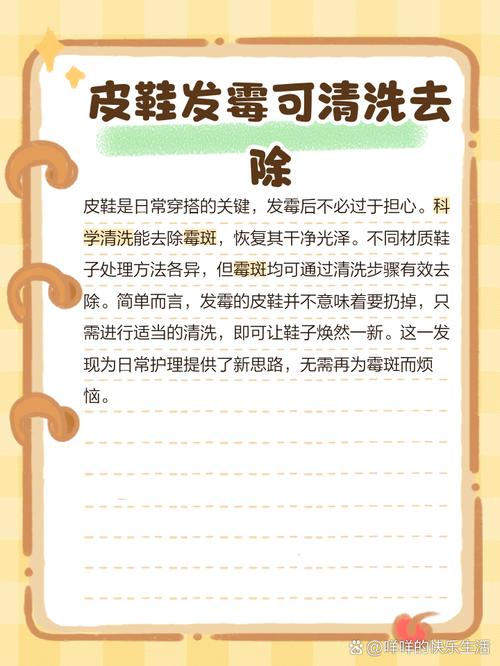 皮鞋发霉可清洗去除

皮鞋是日常穿搭的关键，发霉后不必过于担心。科学清洗能去除霉斑，恢复其干净光泽。不同材质鞋子处理方法各异，但霉斑均可通过清洗步骤有效去除。简单而言，发霉的皮鞋并不意味着要扔掉，只需进行适当的清洗，即可让鞋子焕然一新。这一发现为日常护理提供了新思路，无需再为霉斑而烦恼。

@咩咩的快乐生活